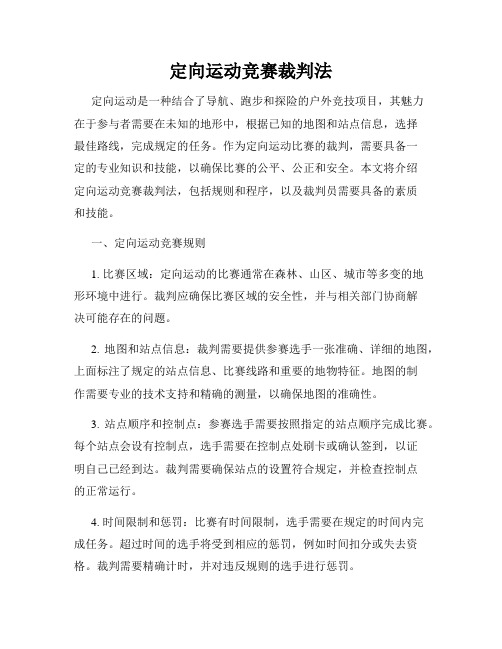 定向运动竞赛裁判法

定向运动是一种结合了导航、跑步和探险的户外竞技项目，其魅力在于参与者需要在未知的地形中，根据已知的地图和站点信息，选择最佳路线，完成规定的任务。作为定向运动比赛的裁判，需要具备一定的专业知识和技能，以确保比赛的公平、公正和安全。本文将介绍定向运动竞赛裁判法，包括规则和程序，以及裁判员需要具备的素质和技能。

一、定向运动竞赛规则

1. 比赛区域：定向运动的比赛通常在森林、山区、城市等多变的地形环境中进行。裁判应确保比赛区域的安全性，并与相关部门协商解决可能存在的问题。

2. 地图和站点信息：裁判需要提供参赛选手一张准确、详细的地图，上面标注了规定的站点信息、比赛线路和重要的地物特征。地图的制作需要专业的技术支持和精确的测量，以确保地图的准确性。

3. 站点顺序和控制点：参赛选手需要按照指定的站点顺序完成比赛。每个站点会设有控制点，选手需要在控制点处刷卡或确认签到，以证明自己已经到达。裁判需要确保站点的设置符合规定，并检查控制点的正常运行。

4. 时间限制和惩罚：比赛有时间限制，选手需要在规定的时间内完成任务。超过时间的选手将受到相应的惩罚，例如时间扣分或失去资格。裁判需要精确计时，并对违反规则的选手进行惩罚。